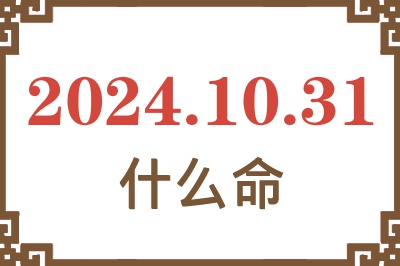 2024.10.31

什么命